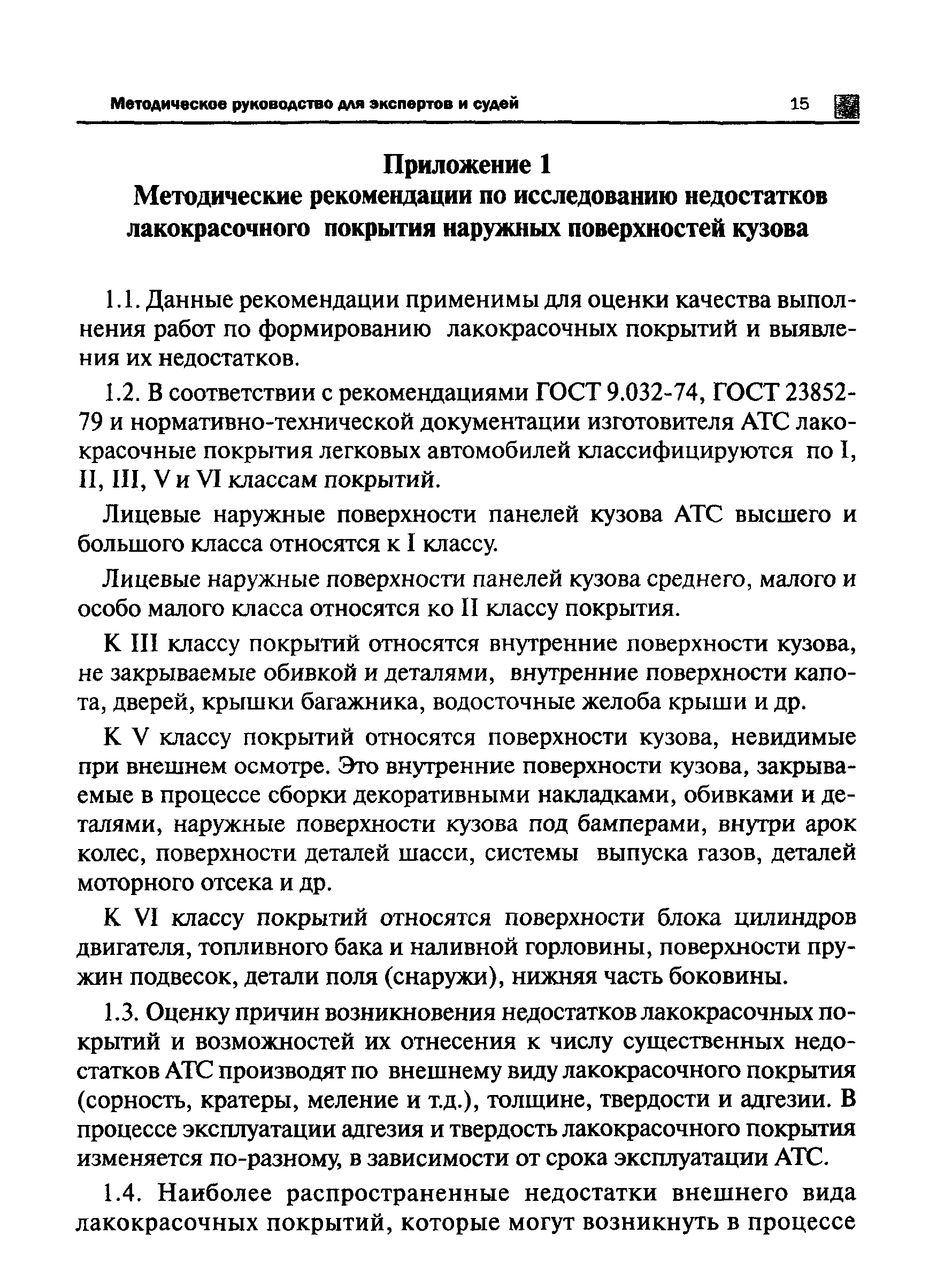 Методическое руководство для экспертов и судей 15

Приложение 1
Методические рекомендации по исследованию недостатков лакокрасочного покрытия наружных поверхностей кузова

1.1. Данные рекомендации применимы для оценки качества выполнения работ по формированию лакокрасочных покрытий и выявления их недостатков.

1.2. В соответствии с рекомендациями ГОСТ 9.032-74, ГОСТ 23852-79 и нормативно-технической документации изготовителя АТС лакокрасочные покрытия легковых автомобилей классифицируются по I, II, III, V и VI классам покрытий.

Лицевые наружные поверхности панелей кузова АТС высшего и большого класса относятся к I классу.

Лицевые наружные поверхности панелей кузова среднего, малого и особо малого класса относятся ко II классу покрытия.

К III классу покрытий относятся внутренние поверхности кузова, не закрываемые обивкой и деталями, внутренние поверхности капота, дверей, крышки багажника, водосточные желоба крыши и др.

К V классу покрытий относятся поверхности кузова, невидимые при внешнем осмотре. Это внутренние поверхности кузова, закрываемые в процессе сборки декоративными накладками, обивками и деталями, наружные поверхности кузова под бамперами, внутри арок колес, поверхности деталей шасси, системы выпуска газов, деталей моторного отсека и др.

К VI классу покрытий относятся поверхности блока цилиндров двигателя, топливного бака и наливной горловины, поверхности пружин подвесок, детали поля (снаружи), нижняя часть боковины.

1.3. Оценку причин возникновения недостатков лакокрасочных покрытий и возможностей их отнесения к числу существенных недостатков АТС производят по внешнему виду лакокрасочного покрытия (сорность, кратеры, меление и т.д.), толщине, твердости и адгезии. В процессе эксплуатации адгезия и твердость лакокрасочного покрытия изменяется по-разному, в зависимости от срока эксплуатации АТС.

1.4. Наиболее распространенные недостатки внешнего вида лакокрасочных покрытий, которые могут возникнуть в процессе